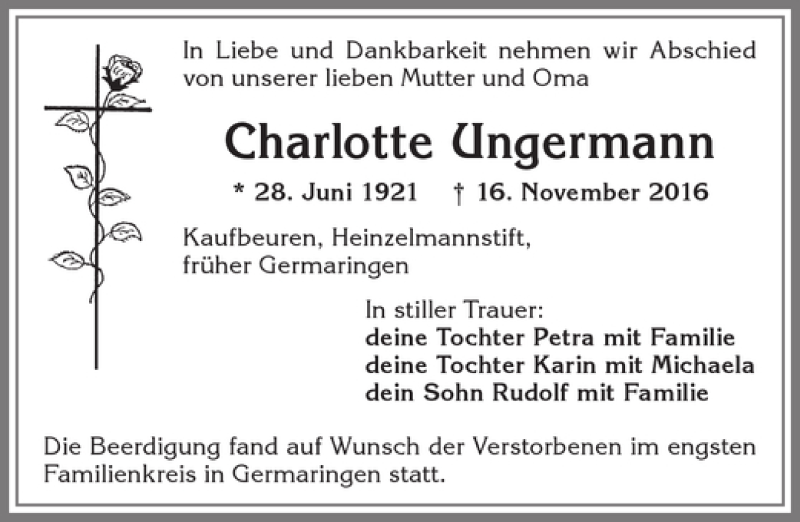 In Liebe und Dankbarkeit nehmen wir Abschied von unserer lieben Mutter und Oma

Charlotte Ungermann

* 28. Juni 1921 † 16. November 2016

Kaufbeuren, Heinzelmannstift, früher Germaringen

In stiller Trauer:
deine Tochter Petra mit Familie
deine Tochter Karin mit Michaela
dein Sohn Rudolf mit Familie

Die Beerdigung fand auf Wunsch der Verstorbenen im engsten Familienkreis in Germaringen statt.